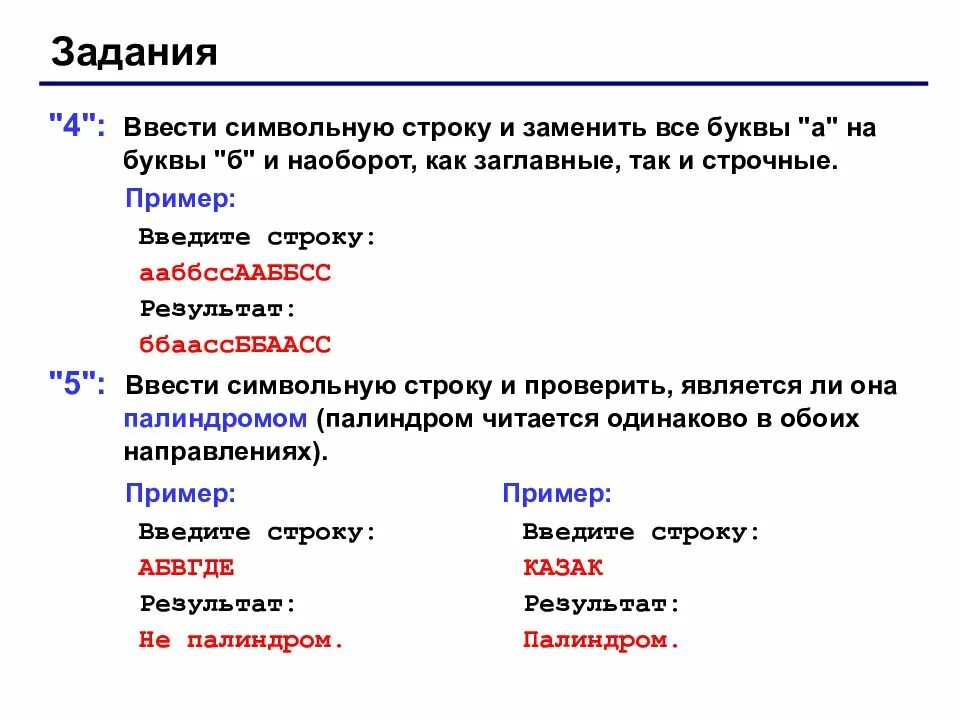 Задания

"4": Ввести символьную строку и заменить все буквы "а" на буквы "б" и наоборот, как заглавные, так и строчные.

Пример:

Введите строку:

ааббссААББСС

Результат:

ббаассББААСС

"5": Ввести символьную строку и проверить, является ли она палиндромом (палиндром читается одинаково в обоих направлениях).

Пример:

Введите строку:

АБВГДЕ

Результат:

Не палиндром.

Пример:

Введите строку:

КАЗАК

Результат:

Палиндром.